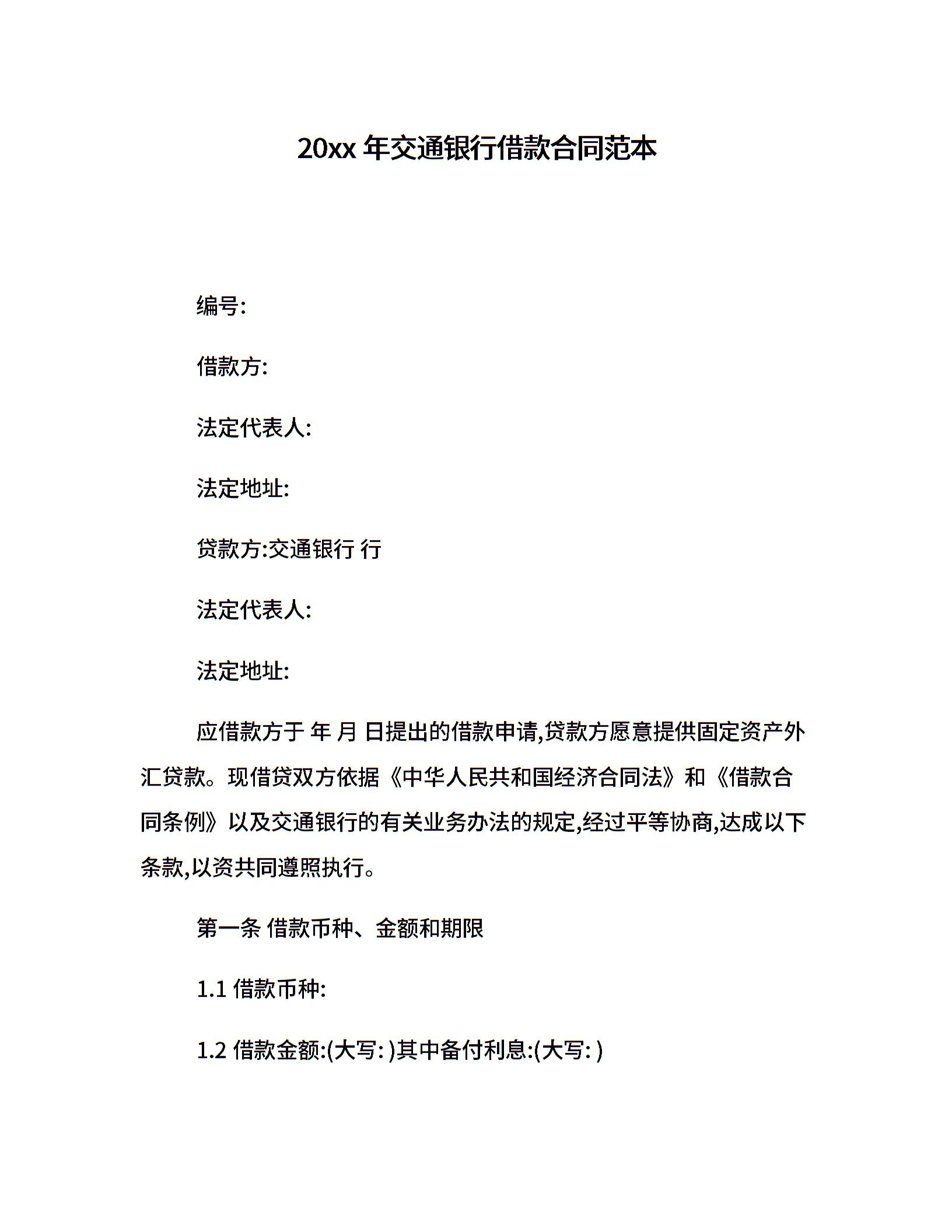 20xx 年交通银行借款合同范本

编号:

借款方:

法定代表人:

法定地址:

贷款方:交通银行 行

法定代表人:

法定地址:

应借款方于 年 月 日提出的借款申请,贷款方愿意提供固定资产外汇贷款。现借贷双方依据《中华人民共和国经济合同法》和《借款合同条例》以及交通银行的有关业务办法的规定,经过平等协商,达成以下条款,以资共同遵照执行。

第一条 借款币种、金额和期限

1.1 借款币种:

1.2 借款金额:(大写: )其中备付利息:(大写: )